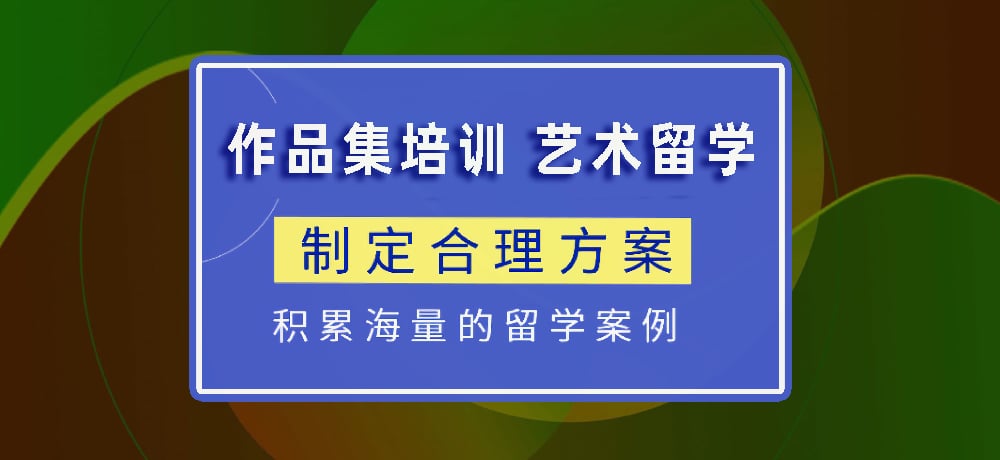 作品集培训 艺术留学

制定合理方案

积累海量的留学案例